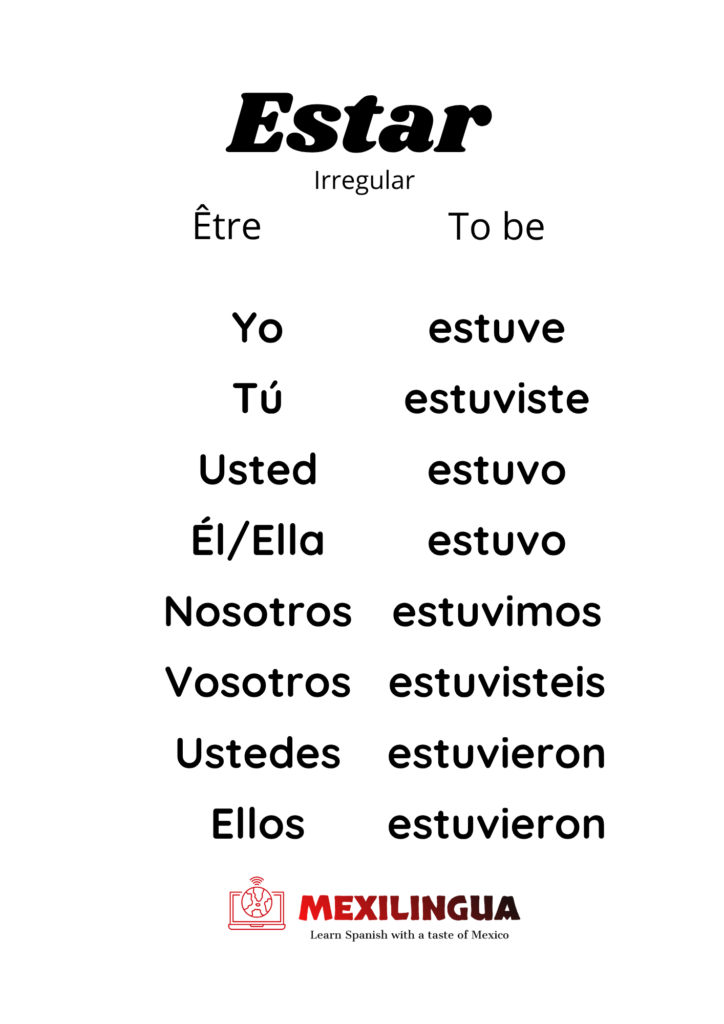 Estar
Irregular
Être To be

Yo estuve
Tú estuviste
Usted estuvo
Él/Ella estuvo
Nosotros estuvimos
Vosotros estuvisteis
Ustedes estuvieron
Ellos estuvieron

MEXILINGUA
Learn Spanish with a taste of Mexico